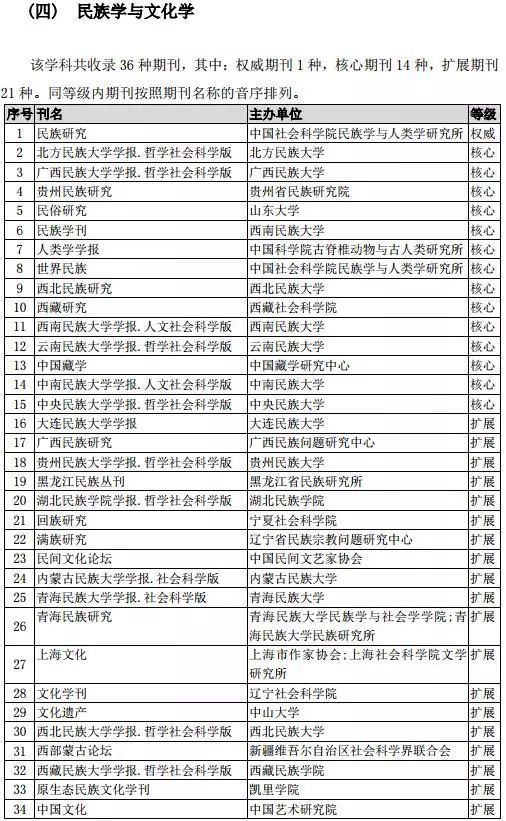 （四） 民族学与文化学

该学科共收录 36 种期刊，其中：权威期刊 1 种，核心期刊 14 种，扩展期刊 21 种。同等级内期刊按照期刊名称的音序排列。

| 序号 | 刊名 | 主办单位 | 等级 |
|---|---|---|---|
| 1 | 民族研究 | 中国社会科学院民族学与人类学研究所 | 权威 |
| 2 | 北方民族大学学报.哲学社会科学版 | 北方民族大学 | 核心 |
| 3 | 广西民族大学学报.哲学社会科学版 | 广西民族大学 | 核心 |
| 4 | 贵州民族研究 | 贵州省民族研究院 | 核心 |
| 5 | 民俗研究 | 山东大学 | 核心 |
| 6 | 民族学刊 | 西南民族大学 | 核心 |
| 7 | 人类学学报 | 中国科学院古脊椎动物与古人类研究所 | 核心 |
| 8 | 世界民族 | 中国社会科学院民族学与人类学研究所 | 核心 |
| 9 | 西北民族研究 | 西北民族大学 | 核心 |
| 10 | 西藏研究 | 西藏社会科学院 | 核心 |
| 11 | 西南民族大学学报.人文社会科学版 | 西南民族大学 | 核心 |
| 12 | 云南民族大学学报.哲学社会科学版 | 云南民族大学 | 核心 |
| 13 | 中国藏学 | 中国藏学研究中心 | 核心 |
| 14 | 中南民族大学学报.人文社会科学版 | 中南民族大学 | 核心 |
| 15 | 中央民族大学学报.哲学社会科学版 | 中央民族大学 | 核心 |
| 16 | 大连民族大学学报 | 大连民族大学 | 扩展 |
| 17 | 广西民族研究 | 广西民族问题研究中心 | 扩展 |
| 18 | 贵州民族大学学报.哲学社会科学版 | 贵州民族大学 | 扩展 |
| 19 | 黑龙江民族丛刊 | 黑龙江省民族研究所 | 扩展 |
| 20 | 湖北民族学院学报.哲学社会科学版 | 湖北民族学院 | 扩展 |
| 21 | 回族研究 | 宁夏社会科学院 | 扩展 |
| 22 | 满族研究 | 辽宁省民族宗教问题研究中心 | 扩展 |
| 23 | 民间文化论坛 | 中国民间文艺家协会 | 扩展 |
| 24 | 内蒙古民族大学学报.社会科学版 | 内蒙古民族大学 | 扩展 |
| 25 | 青海民族大学学报.社会科学版 | 青海民族大学 | 扩展 |
| 26 | 青海民族研究 | 青海民族大学民族学与社会学学院；青海民族大学民族研究所 | 扩展 |
| 27 | 上海文化 | 上海市作家协会；上海社会科学院文学研究所 | 扩展 |
| 28 | 文化学刊 | 辽宁社会科学院 | 扩展 |
| 29 | 文化遗产 | 中山大学 | 扩展 |
| 30 | 西北民族大学学报.哲学社会科学版 | 西北民族大学 | 扩展 |
| 31 | 西部蒙古论坛 | 新疆维吾尔自治区社会科学界联合会 | 扩展 |
| 32 | 西藏民族大学学报.哲学社会科学版 | 西藏民族学院 | 扩展 |
| 33 | 原生态民族文化学刊 | 凯里学院 | 扩展 |
| 34 | 中国文化 | 中国艺术研究院 | 扩展 |